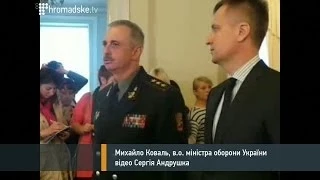 hromadske.tv

Михайло Коваль, в.о. міністра оборони України
відео Сергія Андрушка